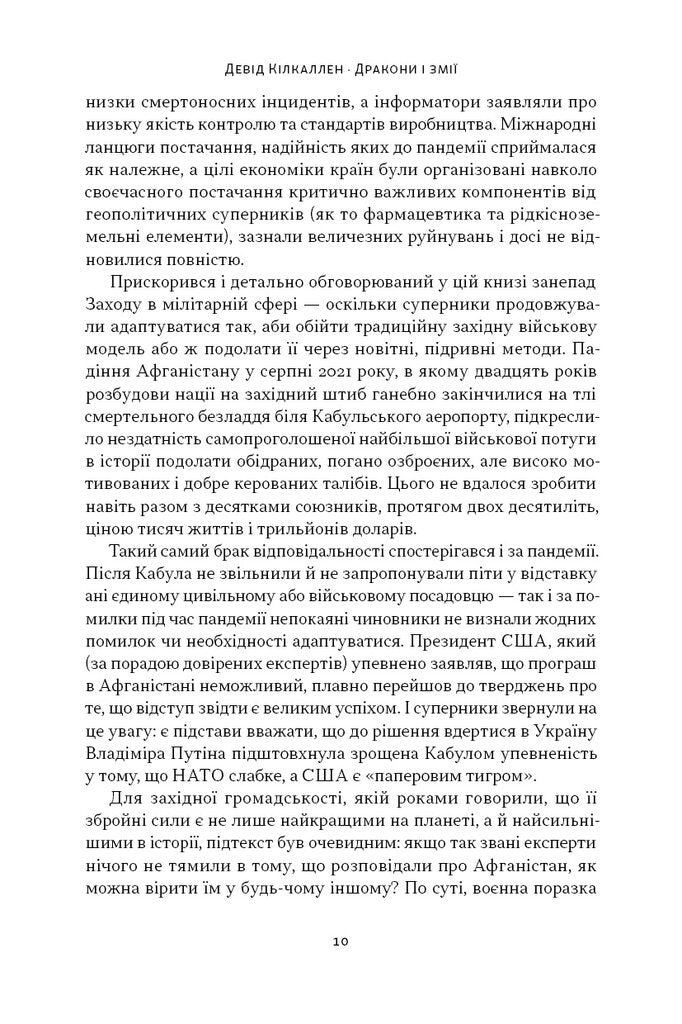 Девід Кілкаллен · Дракони і змії

низки смертоносних інцидентів, а інформатори заявляли про низьку якість контролю та стандартів виробництва. Міжнародні ланцюги постачання, надійність яких до пандемії сприймалася як належне, а цілі економіки країн були організовані навколо своєчасного постачання критично важливих компонентів від геополітичних суперників (як то фармацевтика та рідкісноземельні елементи), зазнали величезних руйнувань і досі не відновилися повністю.

Прискорився і детально обговорюваний у цій книзі занепад Заходу в мілітарній сфері — оскільки суперники продовжували адаптуватися так, аби обійти традиційну західну військову модель або ж подолати її через новітні, підривні методи. Падіння Афганістану у серпні 2021 року, в якому двадцять років розбудови нації на західний штиб ганебно закінчилися на тлі смертельного безладдя біля Кабульського аеропорту, підкреслило нездатність самопроголошеної найбільшої військової потуги в історії подолати обідраних, погано озброєних, але високо мотивованих і добре керованих талібів. Цього не вдалося зробити навіть разом з десятками союзників, протягом двох десятиліть, ціною тисяч життів і трильйонів доларів.

Такий самий брак відповідальності спостерігався і за пандемії. Після Кабула не звільнили й не запропонували піти у відставку ані єдиному цивільному або військовому посадовцю — так і за помилки під час пандемії непокаяні чиновники не визнали жодних помилок чи необхідності адаптуватися. Президент США, який (за порадою довірених експертів) упевнено заявляв, що програш в Афганістані неможливий, плавно перейшов до тверджень про те, що відступ звідти є великим успіхом. І суперники звернули на це увагу: є підстави вважати, що до рішення вдертися в Україну Владіміра Путіна підштовхнула зрощена Кабулом упевненість у тому, що НАТО слабке, а США є «паперовим тигром».

Для західної громадськості, якій роками говорили, що її збройні сили є не лише найкращими на планеті, а й найсильнішими в історії, підтекст був очевидним: якщо так звані експерти нічого не тямили в тому, що розповідали про Афганістан, як можна вірити їм у будь-чому іншому? По суті, воєнна поразка

10